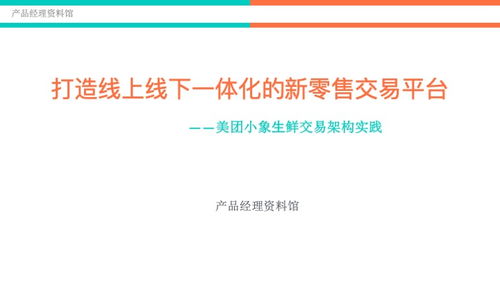 产品经理资料馆

打造线上线下一体化的新零售交易平台

——美团小象生鲜交易架构实践

产品经理资料馆